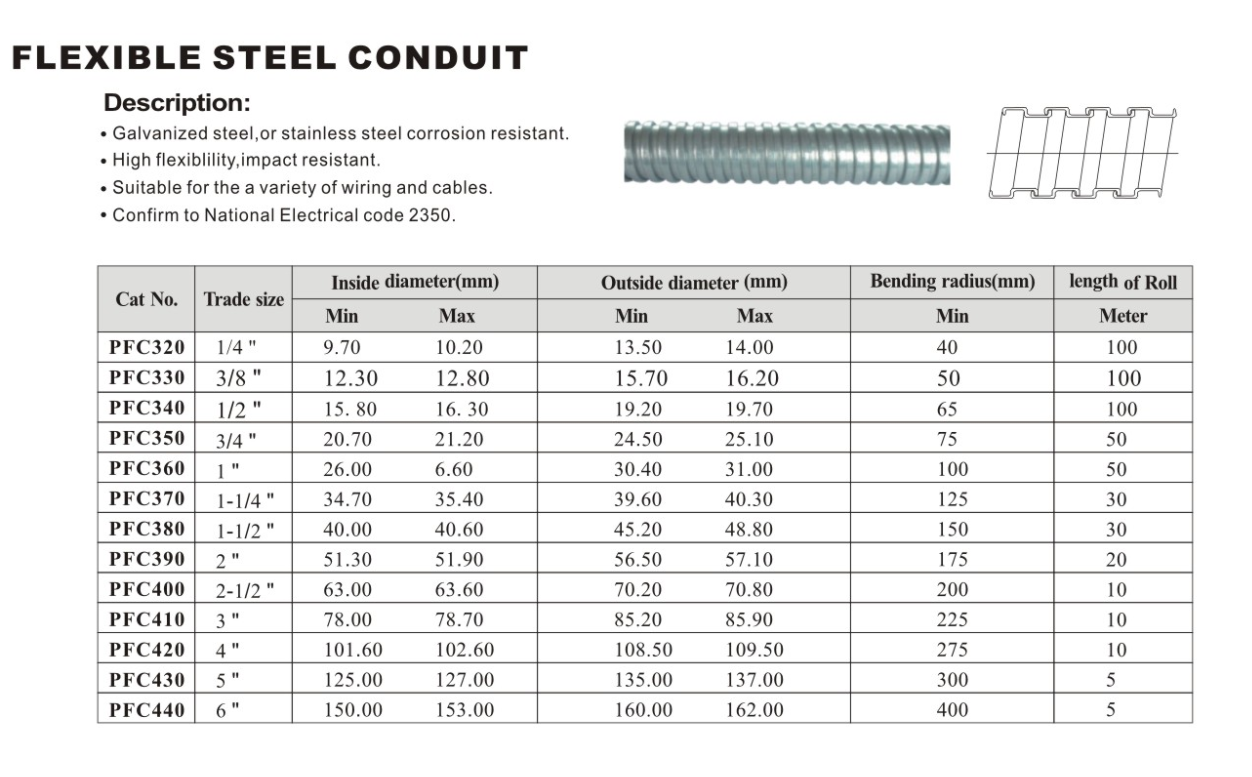 FLEXIBLE STEEL CONDUIT

Description:

• Galvanized steel,or stainless steel corrosion resistant.
• High flexiblility,impact resistant.
• Suitable for the a variety of wiring and cables.
• Confirm to National Electrical code 2350.

| Cat No. | Trade size | Inside diameter(mm) Min | Inside diameter(mm) Max | Outside diameter (mm) Min | Outside diameter (mm) Max | Bending radius(mm) Min | length of Roll Meter |
|---|---|---|---|---|---|---|---|
| PFC320 | 1/4 " | 9.70 | 10.20 | 13.50 | 14.00 | 40 | 100 |
| PFC330 | 3/8 " | 12.30 | 12.80 | 15.70 | 16.20 | 50 | 100 |
| PFC340 | 1/2 " | 15. 80 | 16. 30 | 19.20 | 19.70 | 65 | 100 |
| PFC350 | 3/4 " | 20.70 | 21.20 | 24.50 | 25.10 | 75 | 50 |
| PFC360 | 1 " | 26.00 | 6.60 | 30.40 | 31.00 | 100 | 50 |
| PFC370 | 1-1/4 " | 34.70 | 35.40 | 39.60 | 40.30 | 125 | 30 |
| PFC380 | 1-1/2 " | 40.00 | 40.60 | 45.20 | 48.80 | 150 | 30 |
| PFC390 | 2 " | 51.30 | 51.90 | 56.50 | 57.10 | 175 | 20 |
| PFC400 | 2-1/2 " | 63.00 | 63.60 | 70.20 | 70.80 | 200 | 10 |
| PFC410 | 3 " | 78.00 | 78.70 | 85.20 | 85.90 | 225 | 10 |
| PFC420 | 4 " | 101.60 | 102.60 | 108.50 | 109.50 | 275 | 10 |
| PFC430 | 5 " | 125.00 | 127.00 | 135.00 | 137.00 | 300 | 5 |
| PFC440 | 6 " | 150.00 | 153.00 | 160.00 | 162.00 | 400 | 5 |